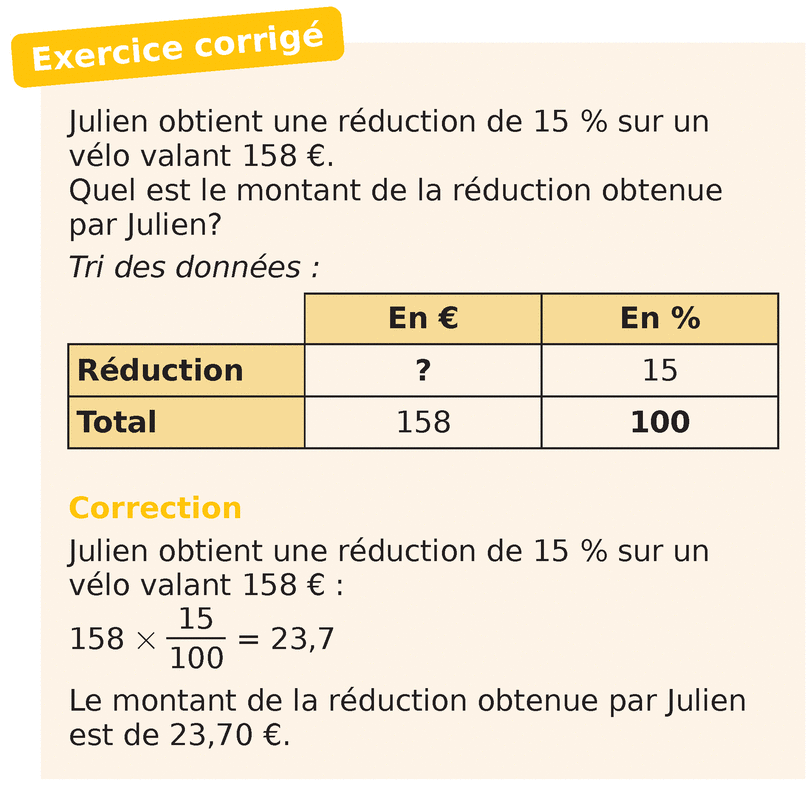 Exercice corrigé

Julien obtient une réduction de 15 % sur un vélo valant 158 €.
Quel est le montant de la réduction obtenue par Julien?

Tri des données :

|  | En € | En % |
|---|---|---|
| Réduction | ? | 15 |
| Total | 158 | 100 |

Correction

Julien obtient une réduction de 15 % sur un vélo valant 158 € :

$158 \times \frac{15}{100} = 23,7$

Le montant de la réduction obtenue par Julien est de 23,70 €.